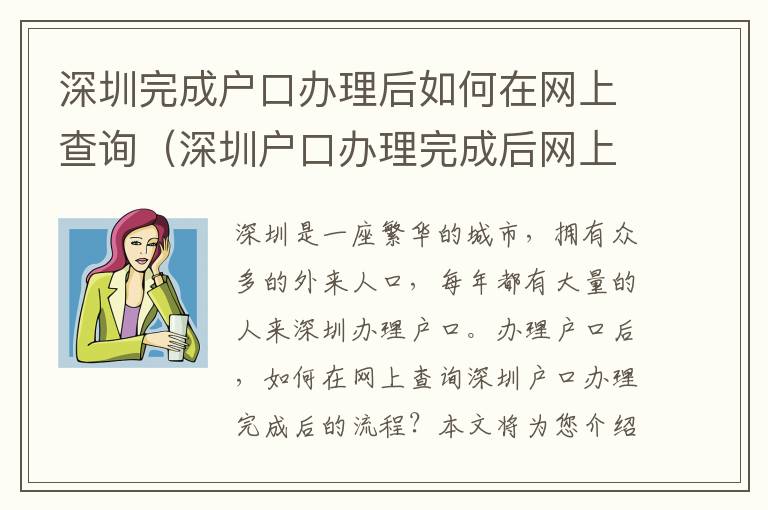 深圳完成户口办理后如何在网上查询（深圳户口办理完成后网上

深圳是一座繁华的城市，拥有众多的外来人口，每年都有大量的人来深圳办理户口。办理户口后，如何在网上查询深圳户口办理完成后的流程？本文将为您介绍